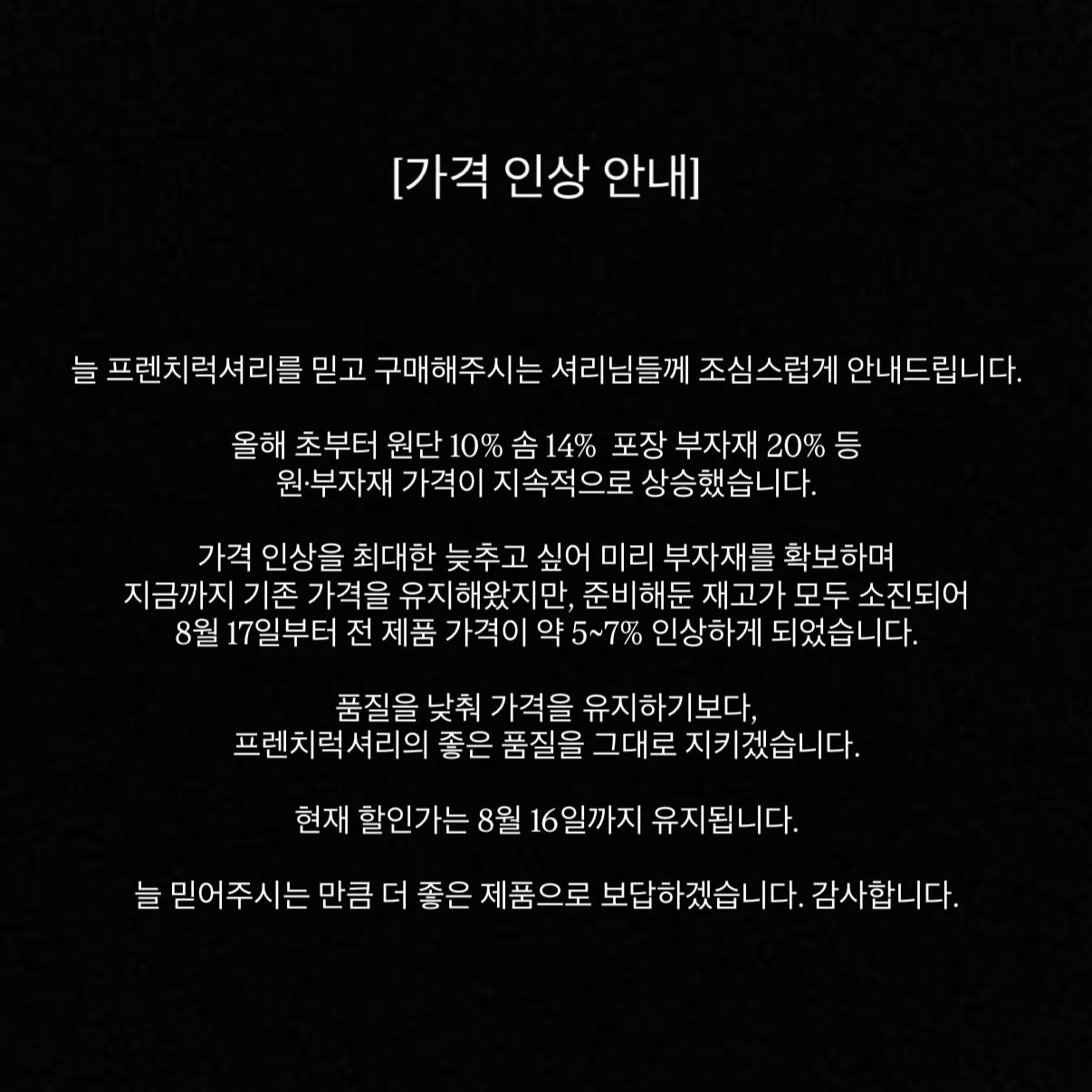 [가격 인상 안내]

늘 프렌치럭셔리를 믿고 구매해주시는 셔리님들께 조심스럽게 안내드립니다.

올해 초부터 원단 10% 솜 14% 포장 부자재 20% 등
원·부자재 가격이 지속적으로 상승했습니다.

가격 인상을 최대한 늦추고 싶어 미리 부자재를 확보하며
지금까지 기존 가격을 유지해왔지만, 준비해둔 재고가 모두 소진되어
8월 17일부터 전 제품 가격이 약 5~7% 인상하게 되었습니다.

품질을 낮춰 가격을 유지하기보다,
프렌치럭셔리의 좋은 품질을 그대로 지키겠습니다.

현재 할인가는 8월 16일까지 유지됩니다.

늘 믿어주시는 만큼 더 좋은 제품으로 보답하겠습니다. 감사합니다.